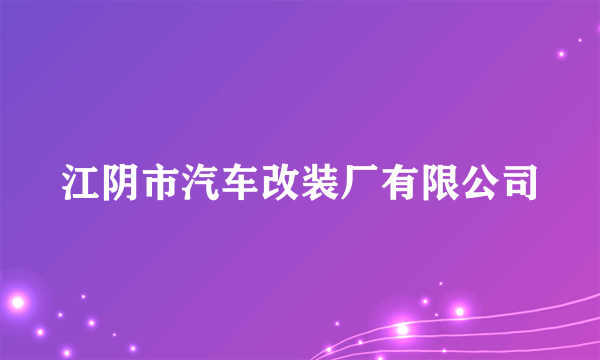 江阴市汽车改装厂有限公司